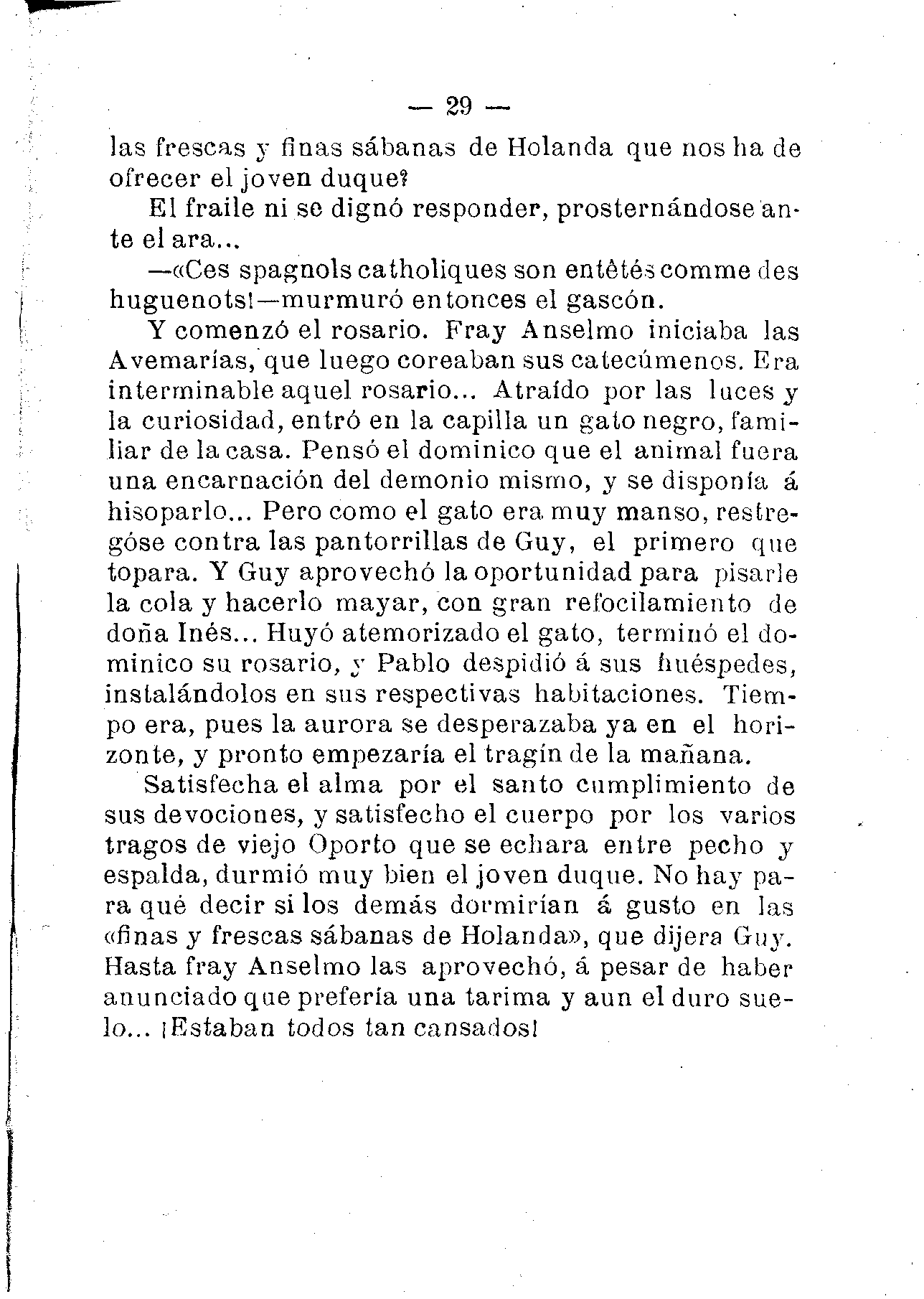 — 29 —

las frescas y finas sábanas de Holanda que nos ha de ofrecer el joven duque?

El fraile ni se dignó responder, prosternándose ante el ara...

—«Ces spagnols catholiques son entêtés comme des huguenots!—murmuró entonces el gascón.

Y comenzó el rosario. Fray Anselmo iniciaba las Avemarías, que luego coreaban sus catecúmenos. Era interminable aquel rosario... Atraído por las luces y la curiosidad, entró en la capilla un gato negro, familiar de la casa. Pensó el dominico que el animal fuera una encarnación del demonio mismo, y se disponía á hisoparlo... Pero como el gato era muy manso, restregóse contra las pantorrillas de Guy, el primero que topara. Y Guy aprovechó la oportunidad para pisarle la cola y hacerlo mayar, con gran refocilamiento de doña Inés... Huyó atemorizado el gato, terminó el dominico su rosario, y Pablo despidió á sus huéspedes, instalándolos en sus respectivas habitaciones. Tiempo era, pues la aurora se desperazaba ya en el horizonte, y pronto empezaría el tragín de la mañana.

Satisfecha el alma por el santo cumplimiento de sus devociones, y satisfecho el cuerpo por los varios tragos de viejo Oporto que se echara entre pecho y espalda, durmió muy bien el joven duque. No hay para qué decir si los demás dormirían á gusto en las «finas y frescas sábanas de Holanda», que dijera Guy. Hasta fray Anselmo las aprovechó, á pesar de haber anunciado que prefería una tarima y aun el duro suelo... ¡Estaban todos tan cansados!